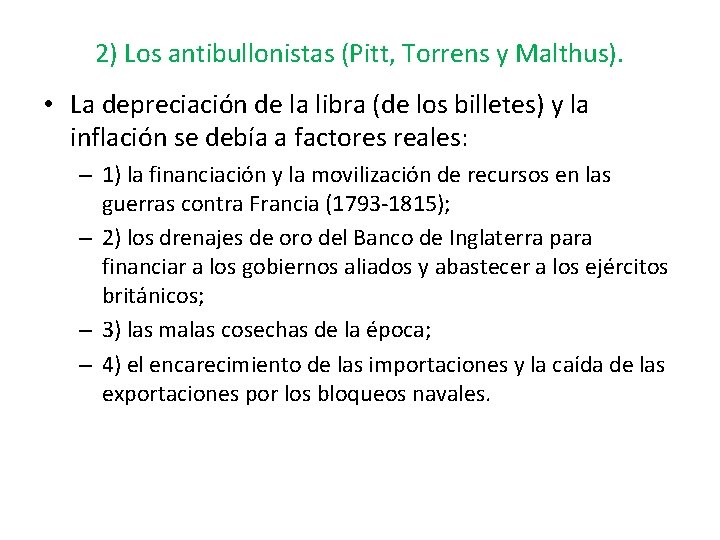 2) Los antibullonistas (Pitt, Torrens y Malthus).

• La depreciación de la libra (de los billetes) y la inflación se debía a factores reales:
– 1) la financiación y la movilización de recursos en las guerras contra Francia (1793-1815);
– 2) los drenajes de oro del Banco de Inglaterra para financiar a los gobiernos aliados y abastecer a los ejércitos británicos;
– 3) las malas cosechas de la época;
– 4) el encarecimiento de las importaciones y la caída de las exportaciones por los bloqueos navales.